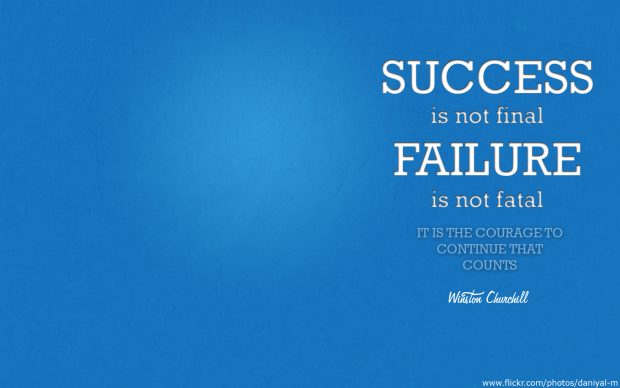 SUCCESS
is not final
FAILURE
is not fatal

IT IS THE COURAGE TO CONTINUE THAT COUNTS

Winston Churchill

www.flickr.com/photos/daniyal-m